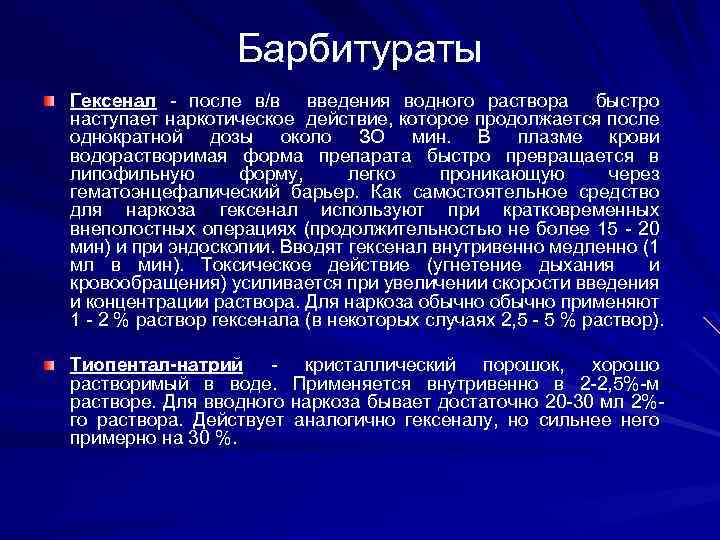 Барбитураты

Гексенал - после в/в введения водного раствора быстро наступает наркотическое действие, которое продолжается после однократной дозы около ЗО мин. В плазме крови водорастворимая форма препарата быстро превращается в липофильную форму, легко проникающую через гематоэнцефалический барьер. Как самостоятельное средство для наркоза гексенал используют при кратковременных внеполостных операциях (продолжительностью не более 15 - 20 мин) и при эндоскопии. Вводят гексенал внутривенно медленно (1 мл в мин). Токсическое действие (угнетение дыхания и кровообращения) усиливается при увеличении скорости введения и концентрации раствора. Для наркоза обычно обычно применяют 1 - 2 % раствор гексенала (в некоторых случаях 2,5 - 5 % раствор).

Тиопентал-натрий - кристаллический порошок, хорошо растворимый в воде. Применяется внутривенно в 2-2,5%-м растворе. Для вводного наркоза бывает достаточно 20-30 мл 2%-го раствора. Действует аналогично гексеналу, но сильнее него примерно на 30 %.